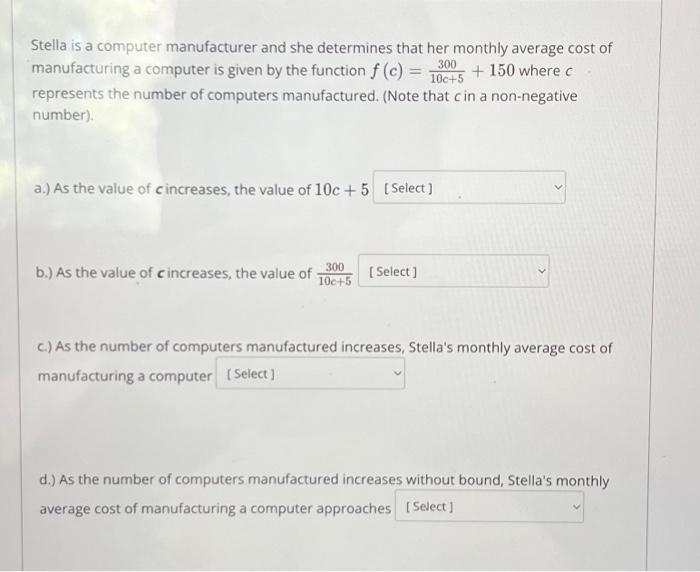 Stella is a computer manufacturer and she determines that her monthly average cost of manufacturing a computer is given by the function $f(c) = \frac{300}{10c+5} + 150$ where $c$ represents the number of computers manufactured. (Note that $c$ in a non-negative number).

a.) As the value of $c$ increases, the value of $10c + 5$ [Select]

b.) As the value of $c$ increases, the value of $\frac{300}{10c+5}$ [Select]

c.) As the number of computers manufactured increases, Stella's monthly average cost of manufacturing a computer [Select]

d.) As the number of computers manufactured increases without bound, Stella's monthly average cost of manufacturing a computer approaches [Select]